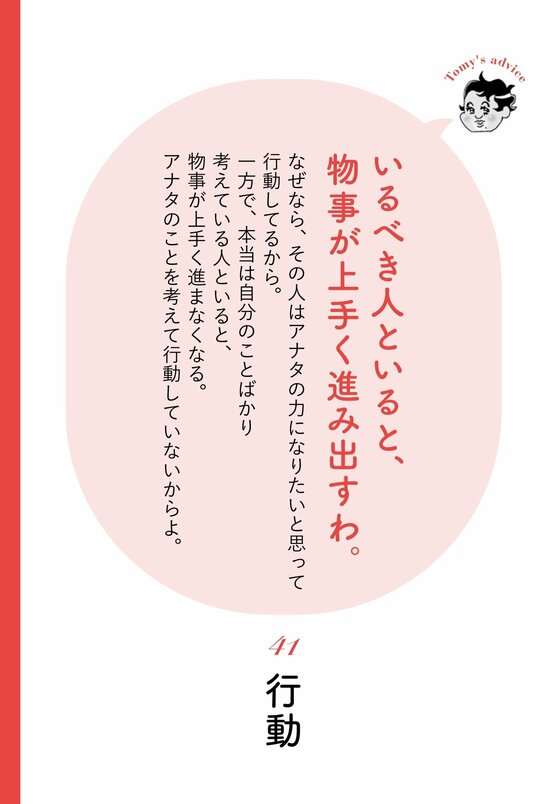 Tomy's advice

いるべき人といると、物事が上手く進み出すわ。

なぜなら、その人はアナタの力になりたいと思って行動してるから。
一方で、本当は自分のことばかり考えている人といると、物事が上手く進まなくなる。
アナタのことを考えて行動していないからよ。

41

行動